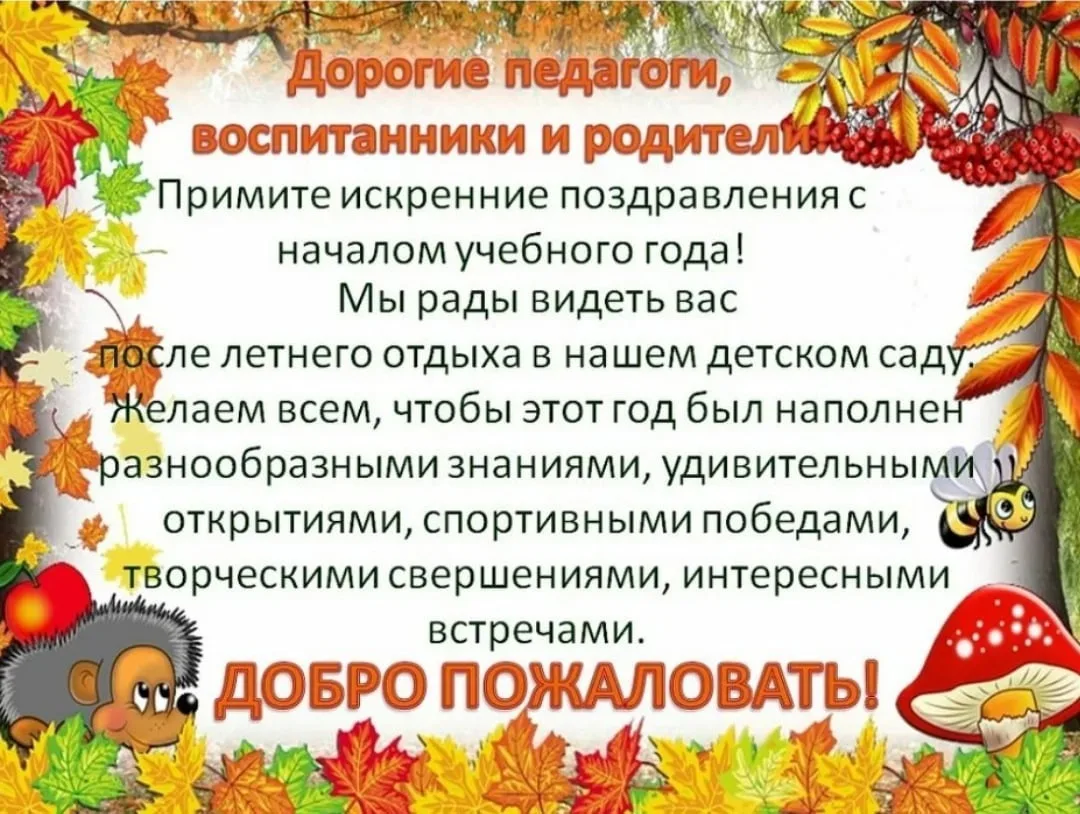 Дорогие педагоги, воспитанники и родители!

Примите искренние поздравления с началом учебного года!
Мы рады видеть вас после летнего отдыха в нашем детском саду.
Желаем всем, чтобы этот год был наполнен разнообразными знаниями, удивительными открытиями, спортивными победами, творческими свершениями, интересными встречами.

ДОБРО ПОЖАЛОВАТЬ!